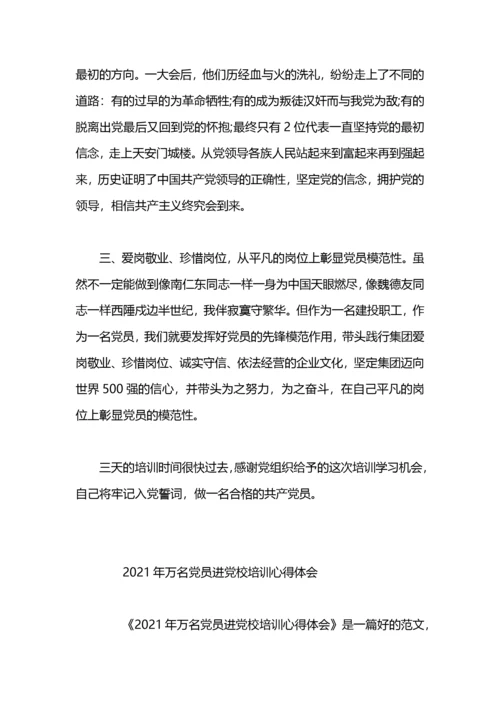 最初的方向。一大会后，他们历经血与火的洗礼，纷纷走上了不同的道路：有的过早的为革命牺牲;有的成为叛徒汉奸而与我党为敌;有的脱离出党最后又回到党的怀抱;最终只有 2 位代表一直坚持党的最初信念，走上天安门城楼。从党领导各族人民站起来到富起来再到强起来，历史证明了中国共产党领导的正确性，坚定党的信念，拥护党的领导，相信共产主义终究会到来。

三、爱岗敬业、珍惜岗位，从平凡的岗位上彰显党员模范性。虽然不一定能做到像南仁东同志一样一身为中国天眼燃尽，像魏德友同志一样西陲戍边半世纪，我伴寂寞守繁华。但作为一名建投职工，作为一名党员，我们就要发挥好党员的先锋模范作用，带头践行集团爱岗敬业、珍惜岗位、诚实守信、依法经营的企业文化，坚定集团迈向世界 500 强的信心，并带头为之努力，为之奋斗，在自己平凡的岗位上彰显党员的模范性。

三天的培训时间很快过去，感谢党组织给予的这次培训学习机会，自己将牢记入党誓词，做一名合格的共产党员。

2021 年万名党员进党校培训心得体会

《2021 年万名党员进党校培训心得体会》是一篇好的范文，